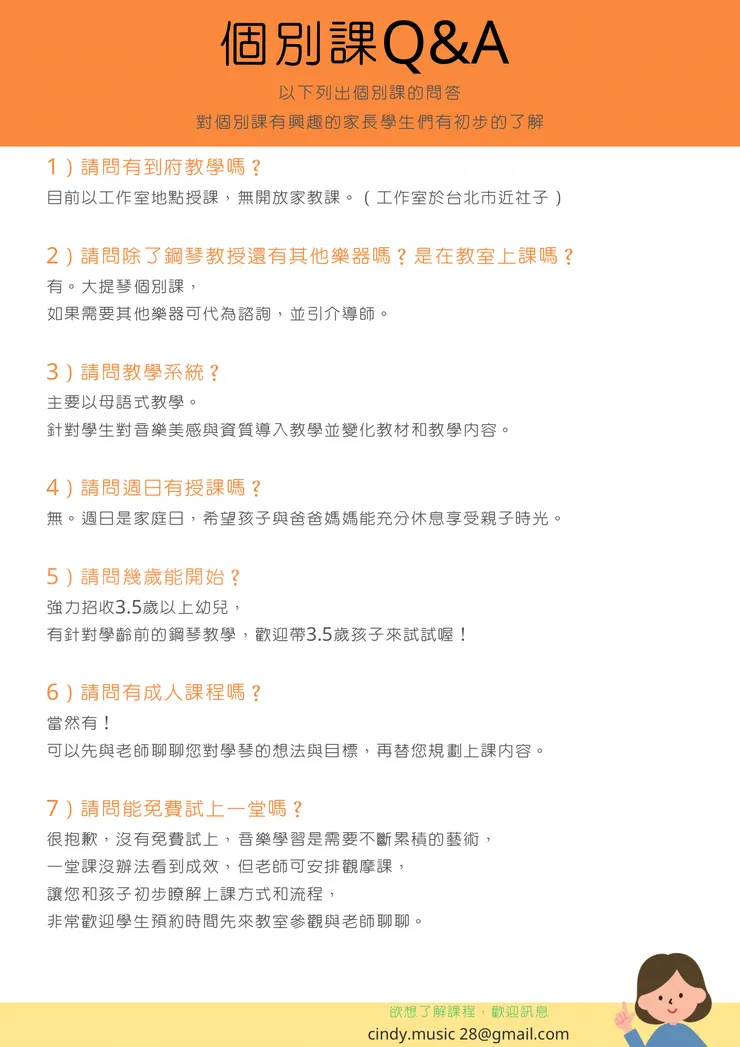 個別課Q&A

以下列出個別課的問答
對個別課有興趣的家長學生們有初步的了解

1）請問有到府教學嗎？
目前以工作室地點授課，無開放家教課。（工作室於台北市近社子）

2）請問除了鋼琴教授還有其他樂器嗎？是在教室上課嗎？
有。大提琴個別課，
如果需要其他樂器可代為諮詢，並引介導師。

3）請問教學系統？
主要以母語式教學。
針對學生對音樂美感與資質導入教學並變化教材和教學內容。

4）請問週日有授課嗎？
無。週日是家庭日，希望孩子與爸爸媽媽能充分休息享受親子時光。

5）請問幾歲能開始？
強力招收3.5歲以上幼兒，
有針對學齡前的鋼琴教學，歡迎帶3.5歲孩子來試試喔！

6）請問有成人課程嗎？
當然有！
可以先與老師聊聊您對學琴的想法與目標，再替您規劃上課內容。

7）請問能免費試上一堂嗎？
很抱歉，沒有免費試上，音樂學習是需要不斷累積的藝術，
一堂課沒辦法看到成效，但老師可安排觀摩課，
讓您和孩子初步瞭解上課方式和流程，
非常歡迎學生預約時間先來教室參觀與老師聊聊。

欲想了解課程，歡迎訊息
cindy.music 28@gmail.com